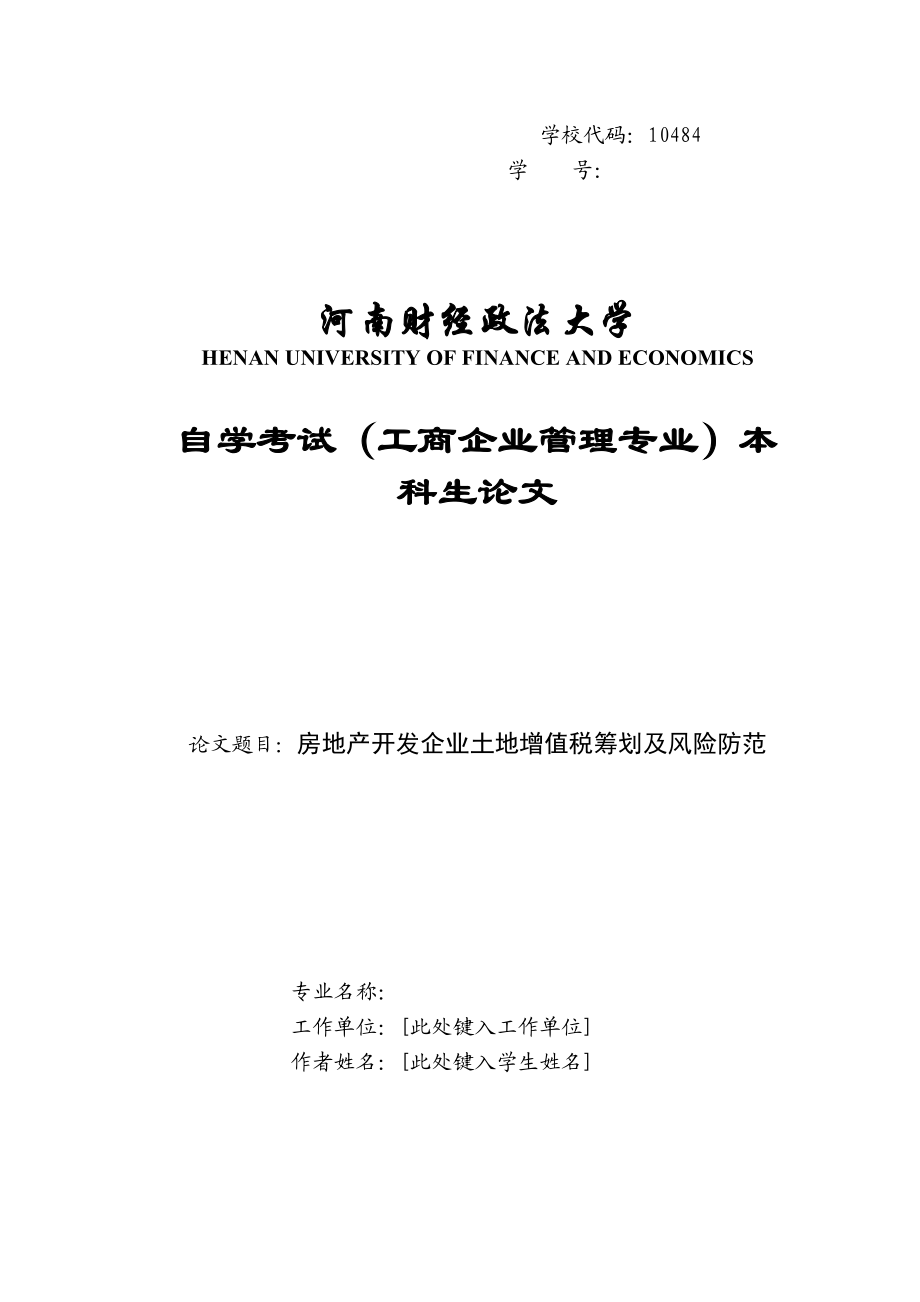 学校代码：10484
学　　号：

河南财经政法大学
HENAN UNIVERSITY OF FINANCE AND ECONOMICS

自学考试（工商企业管理专业）本科生论文

论文题目：房地产开发企业土地增值税筹划及风险防范

专业名称：
工作单位：[此处键入工作单位]
作者姓名：[此处键入学生姓名]